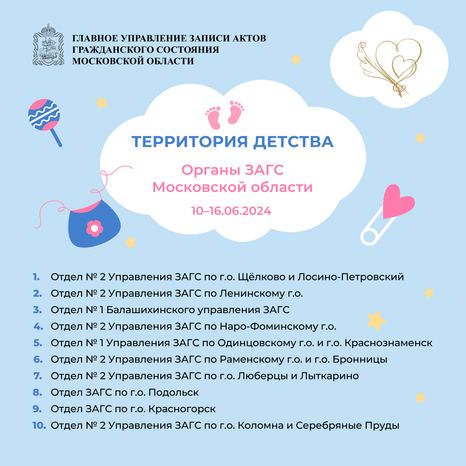 ГЛАВНОЕ УПРАВЛЕНИЕ ЗАПИСИ АКТОВ ГРАЖДАНСКОГО СОСТОЯНИЯ МОСКОВСКОЙ ОБЛАСТИ

ТЕРРИТОРИЯ ДЕТСТВА

Органы ЗАГС Московской области

10–16.06.2024

1. Отдел № 2 Управления ЗАГС по г.о. Щёлково и Лосино-Петровский
2. Отдел № 2 Управления ЗАГС по Ленинскому г.о.
3. Отдел № 1 Балашихинского управления ЗАГС
4. Отдел № 2 Управления ЗАГС по Наро-Фоминскому г.о.
5. Отдел № 1 Управления ЗАГС по Одинцовскому г.о. и г.о. Краснознаменск
6. Отдел № 2 Управления ЗАГС по Раменскому г.о. и г.о. Бронницы
7. Отдел № 2 Управления ЗАГС по г.о. Люберцы и Лыткарино
8. Отдел ЗАГС по г.о. Подольск
9. Отдел ЗАГС по г.о. Красногорск
10. Отдел № 2 Управления ЗАГС по г.о. Коломна и Серебряные Пруды